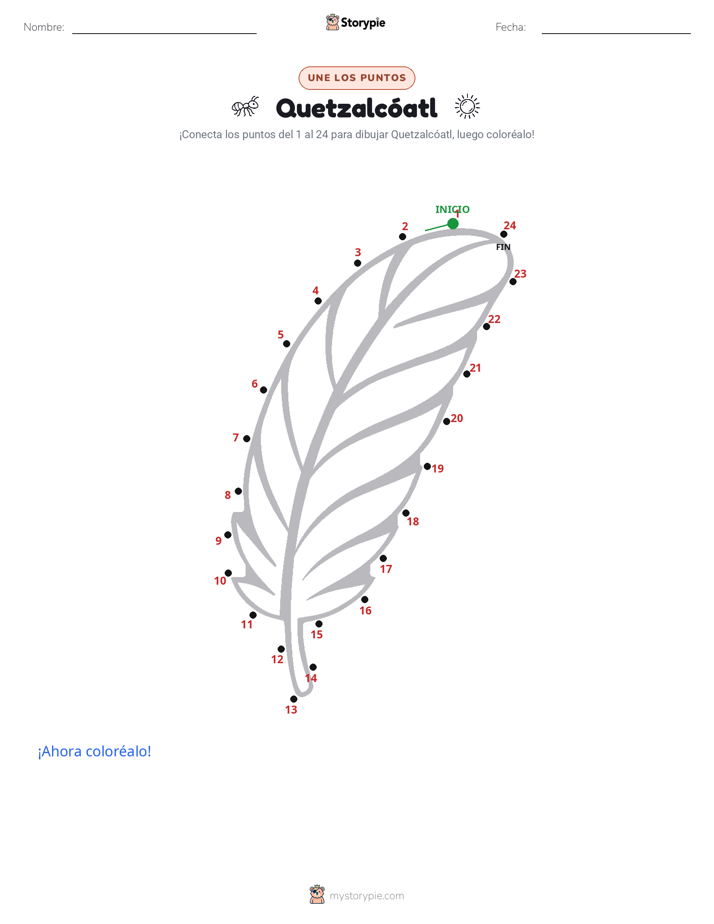 Nombre:

Storypie

Fecha:

UNE LOS PUNTOS

Quetzalcóatl

¡Conecta los puntos del 1 al 24 para dibujar Quetzalcóatl, luego coloréalo!

INICIO
1
2
3
4
5
6
7
8
9
10
11
12
13
14
15
16
17
18
19
20
21
22
23
24
FIN

¡Ahora coloréalo!

mystorypie.com